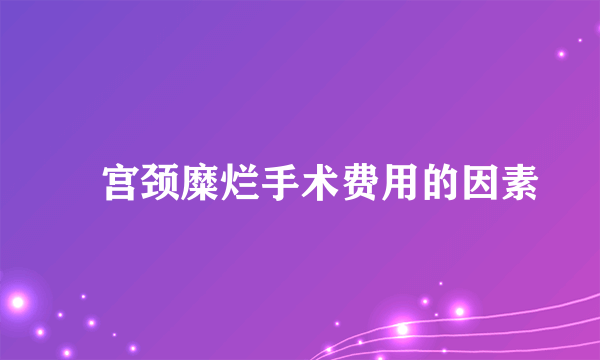 宫颈糜烂手术费用的因素